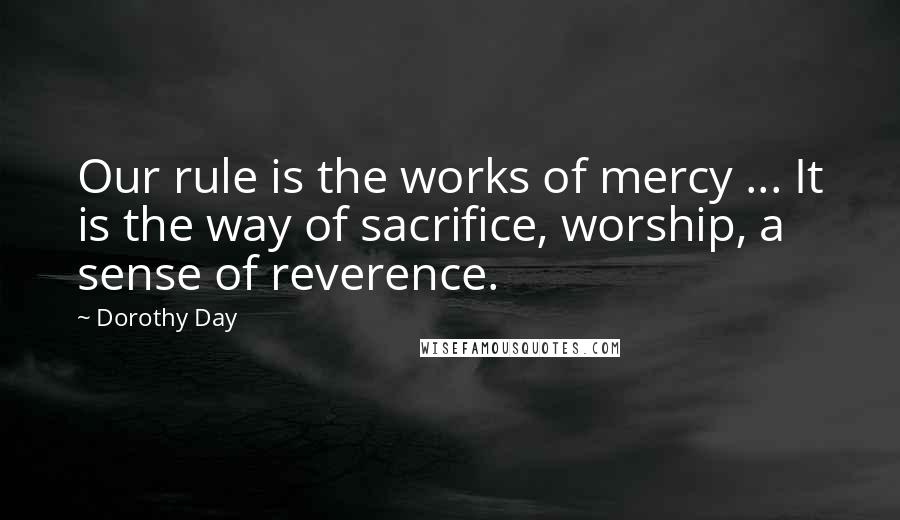 Our rule is the works of mercy ... It is the way of sacrifice, worship, a sense of reverence.

~ Dorothy Day

WISEFAMOUSQUOTES.COM